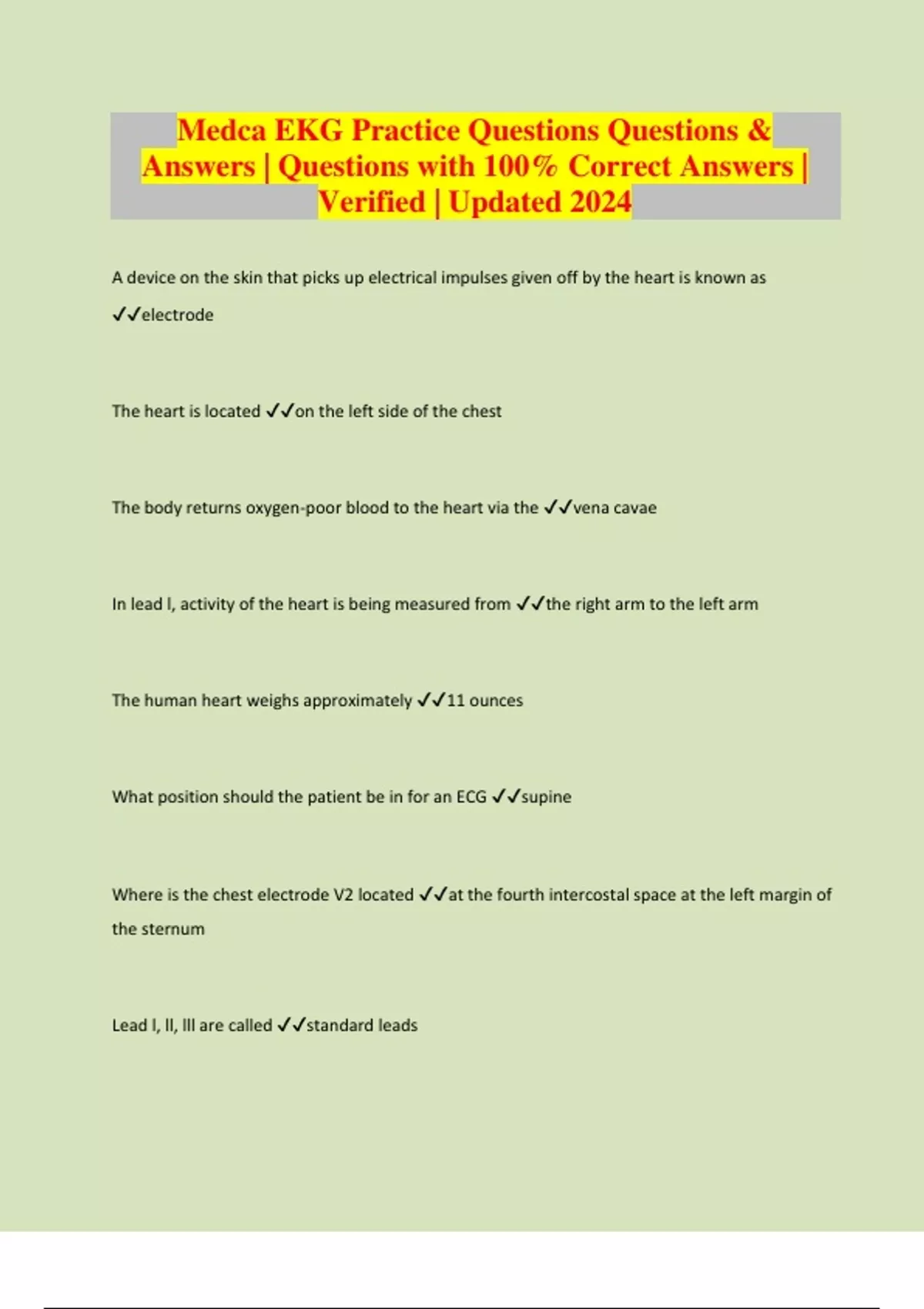 Medca EKG Practice Questions Questions & Answers | Questions with 100% Correct Answers | Verified | Updated 2024

A device on the skin that picks up electrical impulses given off by the heart is known as ✓✓electrode

The heart is located ✓✓on the left side of the chest

The body returns oxygen-poor blood to the heart via the ✓✓vena cavae

In lead I, activity of the heart is being measured from ✓✓the right arm to the left arm

The human heart weighs approximately ✓✓11 ounces

What position should the patient be in for an ECG ✓✓supine

Where is the chest electrode V2 located ✓✓at the fourth intercostal space at the left margin of the sternum

Lead I, II, III are called ✓✓standard leads